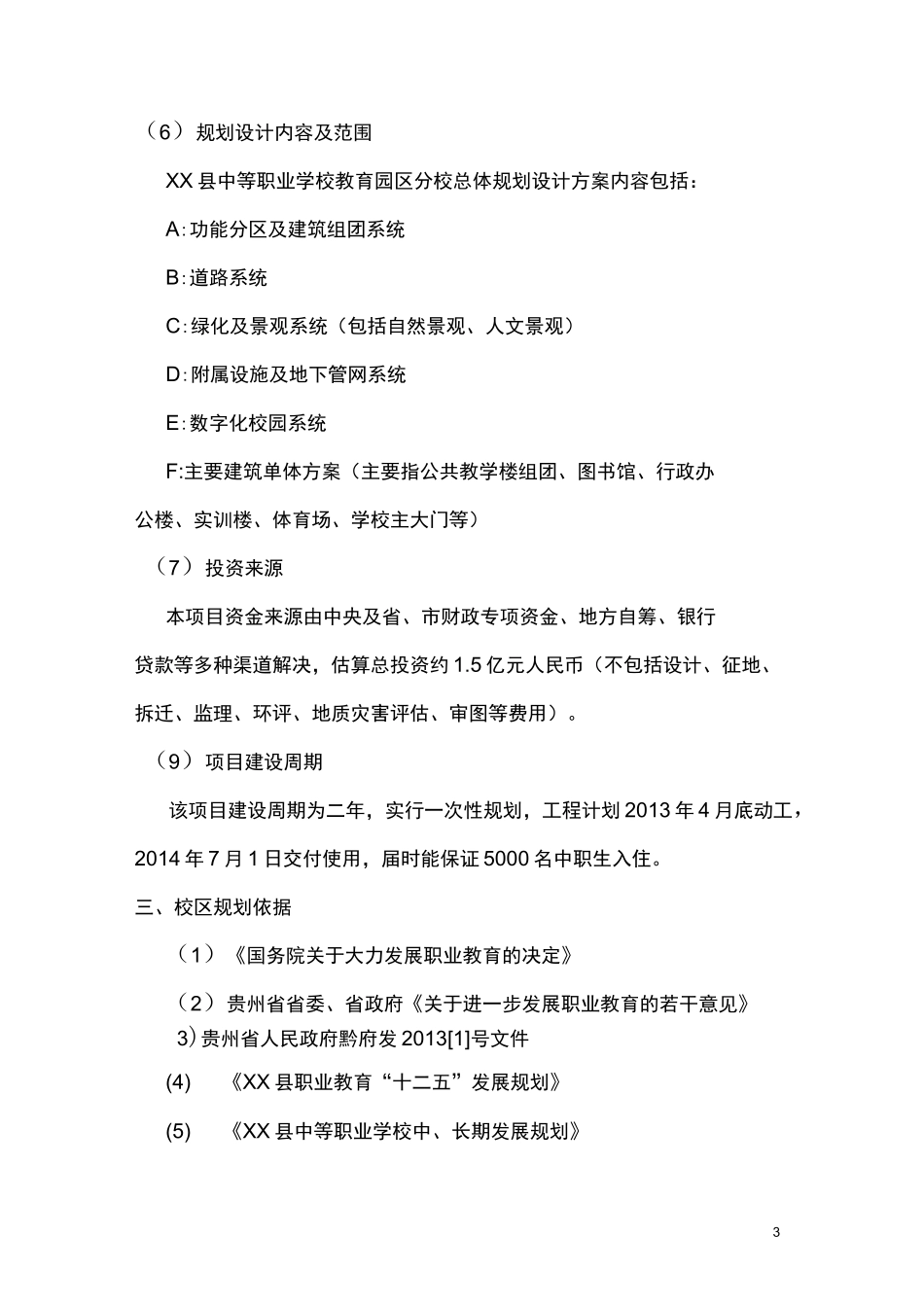 （6）规划设计内容及范围

XX 县中等职业学校教育园区分校总体规划设计方案内容包括：

A:功能分区及建筑组团系统

B:道路系统

C:绿化及景观系统（包括自然景观、人文景观）

D:附属设施及地下管网系统

E:数字化校园系统

F:主要建筑单体方案（主要指公共教学楼组团、图书馆、行政办公楼、实训楼、体育场、学校主大门等）

（7）投资来源

本项目资金来源由中央及省、市财政专项资金、地方自筹、银行贷款等多种渠道解决，估算总投资约 1.5 亿元人民币（不包括设计、征地、拆迁、监理、环评、地质灾害评估、审图等费用）。

（9）项目建设周期

该项目建设周期为二年，实行一次性规划，工程计划 2013 年 4 月底动工，2014 年 7 月 1 日交付使用，届时能保证 5000 名中职生入住。

三、校区规划依据

（1）《国务院关于大力发展职业教育的决定》

（2）贵州省省委、省政府《关于进一步发展职业教育的若干意见》

3）贵州省人民政府黔府发 2013[1]号文件

(4) 《XX 县职业教育“十二五”发展规划》

(5) 《XX 县中等职业学校中、长期发展规划》

3